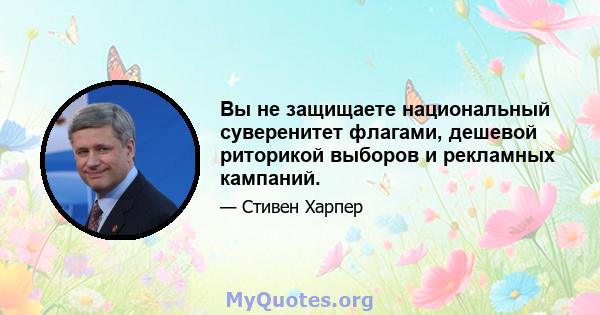 Вы не защищаете национальный суверенитет флагами, дешевой риторикой выборов и рекламных кампаний.

— Стивен Харпер

MyQuotes.org